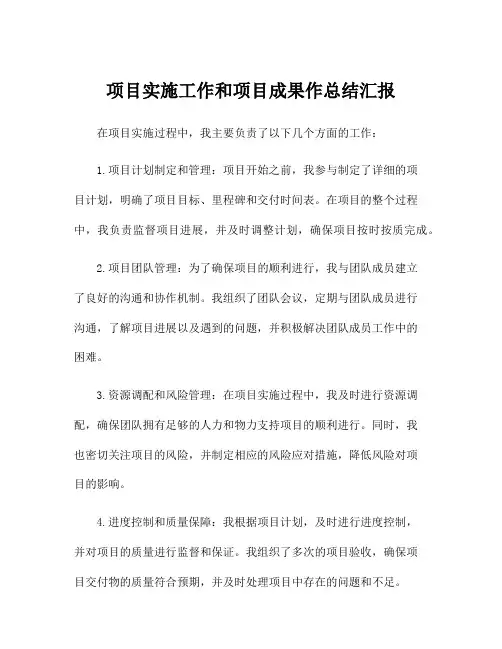 项目实施工作和项目成果作总结汇报

在项目实施过程中，我主要负责了以下几个方面的工作：

1.项目计划制定和管理：项目开始之前，我参与制定了详细的项目计划，明确了项目目标、里程碑和交付时间表。在项目的整个过程中，我负责监督项目进展，并及时调整计划，确保项目按时按质完成。

2.项目团队管理：为了确保项目的顺利进行，我与团队成员建立了良好的沟通和协作机制。我组织了团队会议，定期与团队成员进行沟通，了解项目进展以及遇到的问题，并积极解决团队成员工作中的困难。

3.资源调配和风险管理：在项目实施过程中，我及时进行资源调配，确保团队拥有足够的人力和物力支持项目的顺利进行。同时，我也密切关注项目的风险，并制定相应的风险应对措施，降低风险对项目的影响。

4.进度控制和质量保障：我根据项目计划，及时进行进度控制，并对项目的质量进行监督和保证。我组织了多次的项目验收，确保项目交付物的质量符合预期，并及时处理项目中存在的问题和不足。